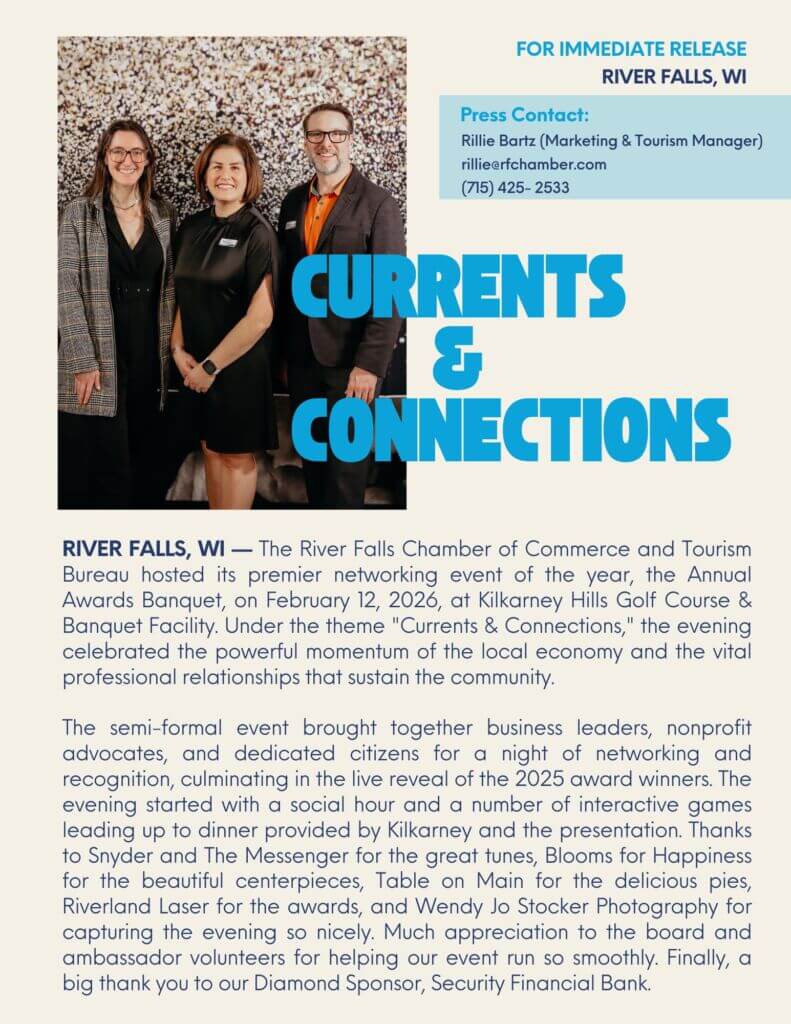 FOR IMMEDIATE RELEASE
RIVER FALLS, WI

Press Contact:
Rillie Bartz (Marketing & Tourism Manager)
rillie@rfchamber.com
(715) 425- 2533

CURRENTS & CONNECTIONS

RIVER FALLS, WI — The River Falls Chamber of Commerce and Tourism Bureau hosted its premier networking event of the year, the Annual Awards Banquet, on February 12, 2026, at Kilkarney Hills Golf Course & Banquet Facility. Under the theme "Currents & Connections," the evening celebrated the powerful momentum of the local economy and the vital professional relationships that sustain the community.

The semi-formal event brought together business leaders, nonprofit advocates, and dedicated citizens for a night of networking and recognition, culminating in the live reveal of the 2025 award winners. The evening started with a social hour and a number of interactive games leading up to dinner provided by Kilkarney and the presentation. Thanks to Snyder and The Messenger for the great tunes, Blooms for Happiness for the beautiful centerpieces, Table on Main for the delicious pies, Riverland Laser for the awards, and Wendy Jo Stocker Photography for capturing the evening so nicely. Much appreciation to the board and ambassador volunteers for helping our event run so smoothly. Finally, a big thank you to our Diamond Sponsor, Security Financial Bank.